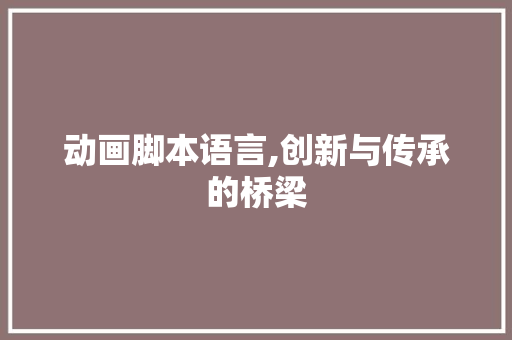 动画脚本语言,创新与传承的桥梁